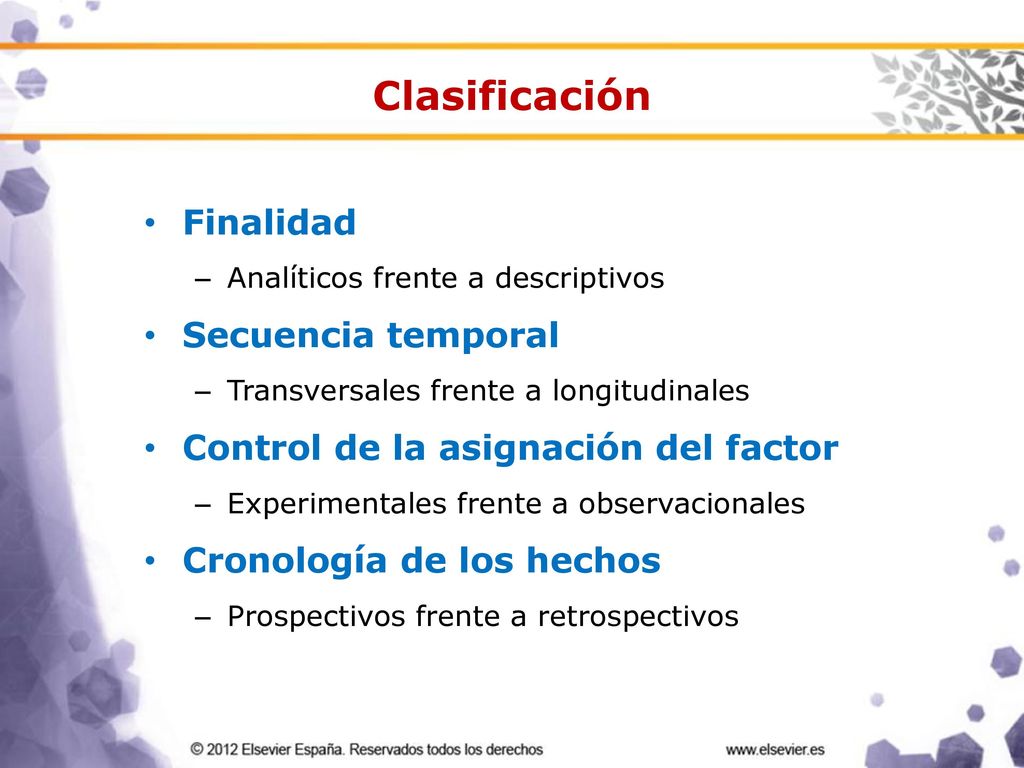 Clasificación

• Finalidad
– Analíticos frente a descriptivos
• Secuencia temporal
– Transversales frente a longitudinales
• Control de la asignación del factor
– Experimentales frente a observacionales
• Cronología de los hechos
– Prospectivos frente a retrospectivos

© 2012 Elsevier España. Reservados todos los derechos

www.elsevier.es